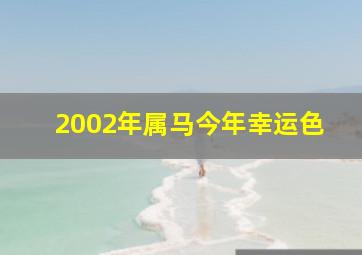 2002年属马今年幸运色